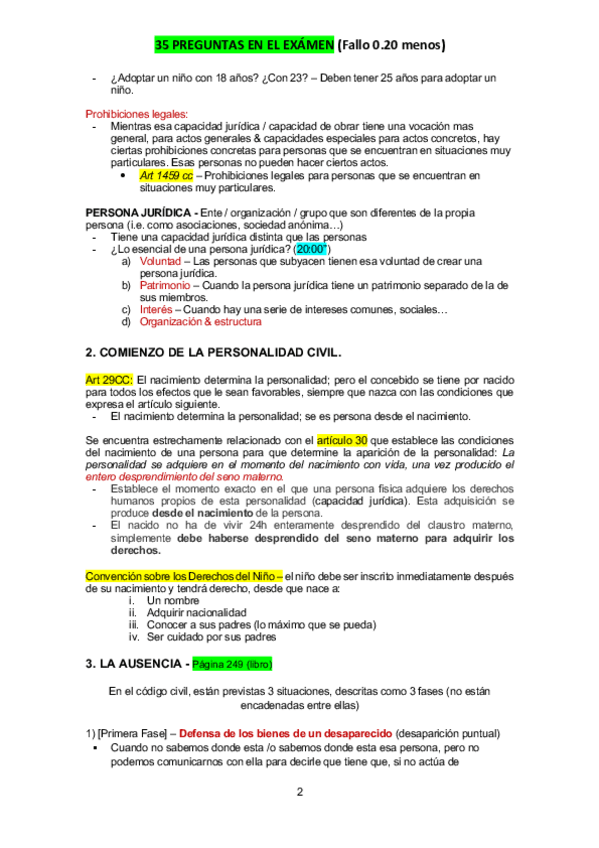 35 PREGUNTAS EN EL EXÁMEN (Fallo 0.20 menos)

- ¿Adoptar un niño con 18 años? ¿Con 23? – Deben tener 25 años para adoptar un niño.

Prohibiciones legales:
- Mientras esa capacidad jurídica / capacidad de obrar tiene una vocación mas general, para actos generales & capacidades especiales para actos concretos, hay ciertas prohibiciones concretas para personas que se encuentran en situaciones muy particulares. Esas personas no pueden hacer ciertos actos.
 • Art 1459 cc – Prohibiciones legales para personas que se encuentran en situaciones muy particulares.

PERSONA JURÍDICA - Ente / organización / grupo que son diferentes de la propia persona (i.e. como asociaciones, sociedad anónima…)
- Tiene una capacidad jurídica distinta que las personas
- ¿Lo esencial de una persona jurídica? (20:00")
 a) Voluntad – Las personas que subyacen tienen esa voluntad de crear una persona jurídica.
 b) Patrimonio – Cuando la persona jurídica tiene un patrimonio separado de la de sus miembros.
 c) Interés – Cuando hay una serie de intereses comunes, sociales…
 d) Organización & estructura

2. COMIENZO DE LA PERSONALIDAD CIVIL.

Art 29CC: El nacimiento determina la personalidad; pero el concebido se tiene por nacido para todos los efectos que le sean favorables, siempre que nazca con las condiciones que expresa el artículo siguiente.
- El nacimiento determina la personalidad; se es persona desde el nacimiento.

Se encuentra estrechamente relacionado con el artículo 30 que establece las condiciones del nacimiento de una persona para que determine la aparición de la personalidad: La personalidad se adquiere en el momento del nacimiento con vida, una vez producido el entero desprendimiento del seno materno.
- Establece el momento exacto en el que una persona física adquiere los derechos humanos propios de esta personalidad (capacidad jurídica). Esta adquisición se produce desde el nacimiento de la persona.
- El nacido no ha de vivir 24h enteramente desprendido del claustro materno, simplemente debe haberse desprendido del seno materno para adquirir los derechos.

Convención sobre los Derechos del Niño – el niño debe ser inscrito inmediatamente después de su nacimiento y tendrá derecho, desde que nace a:
 i. Un nombre
 ii. Adquirir nacionalidad
 iii. Conocer a sus padres (lo máximo que se pueda)
 iv. Ser cuidado por sus padres

3. LA AUSENCIA - Página 249 (libro)

En el código civil, están previstas 3 situaciones, descritas como 3 fases (no están encadenadas entre ellas)

1) [Primera Fase] – Defensa de los bienes de un desaparecido (desaparición puntual)
 ▪ Cuando no sabemos donde esta /o sabemos donde esta esa persona, pero no podemos comunicarnos con ella para decirle que tiene que, si no actúa de

2